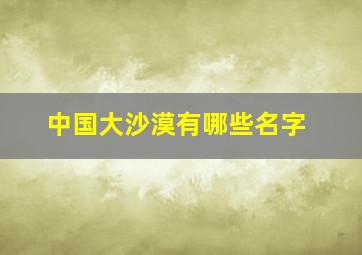 中国大沙漠有哪些名字